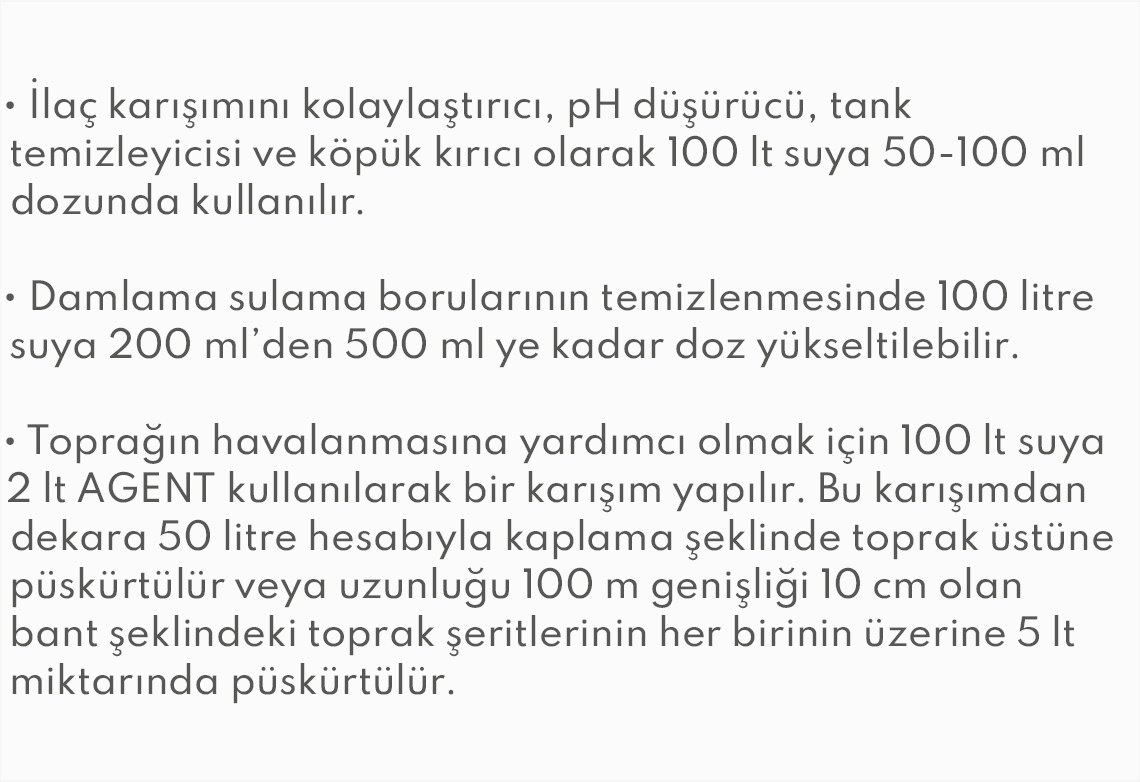 • İlaç karışımını kolaylaştırıcı, pH düşürücü, tank temizleyicisi ve köpük kırıcı olarak 100 lt suya 50-100 ml dozunda kullanılır.

• Damlama sulama borularının temizlenmesinde 100 litre suya 200 ml'den 500 ml ye kadar doz yükseltilebilir.

• Toprağın havalanmasına yardımcı olmak için 100 lt suya 2 lt AGENT kullanılarak bir karışım yapılır. Bu karışımdan dekara 50 litre hesabıyla kaplama şeklinde toprak üstüne püskürtülür veya uzunluğu 100 m genişliği 10 cm olan bant şeklindeki toprak şeritlerinin her birinin üzerine 5 lt miktarında püskürtülür.